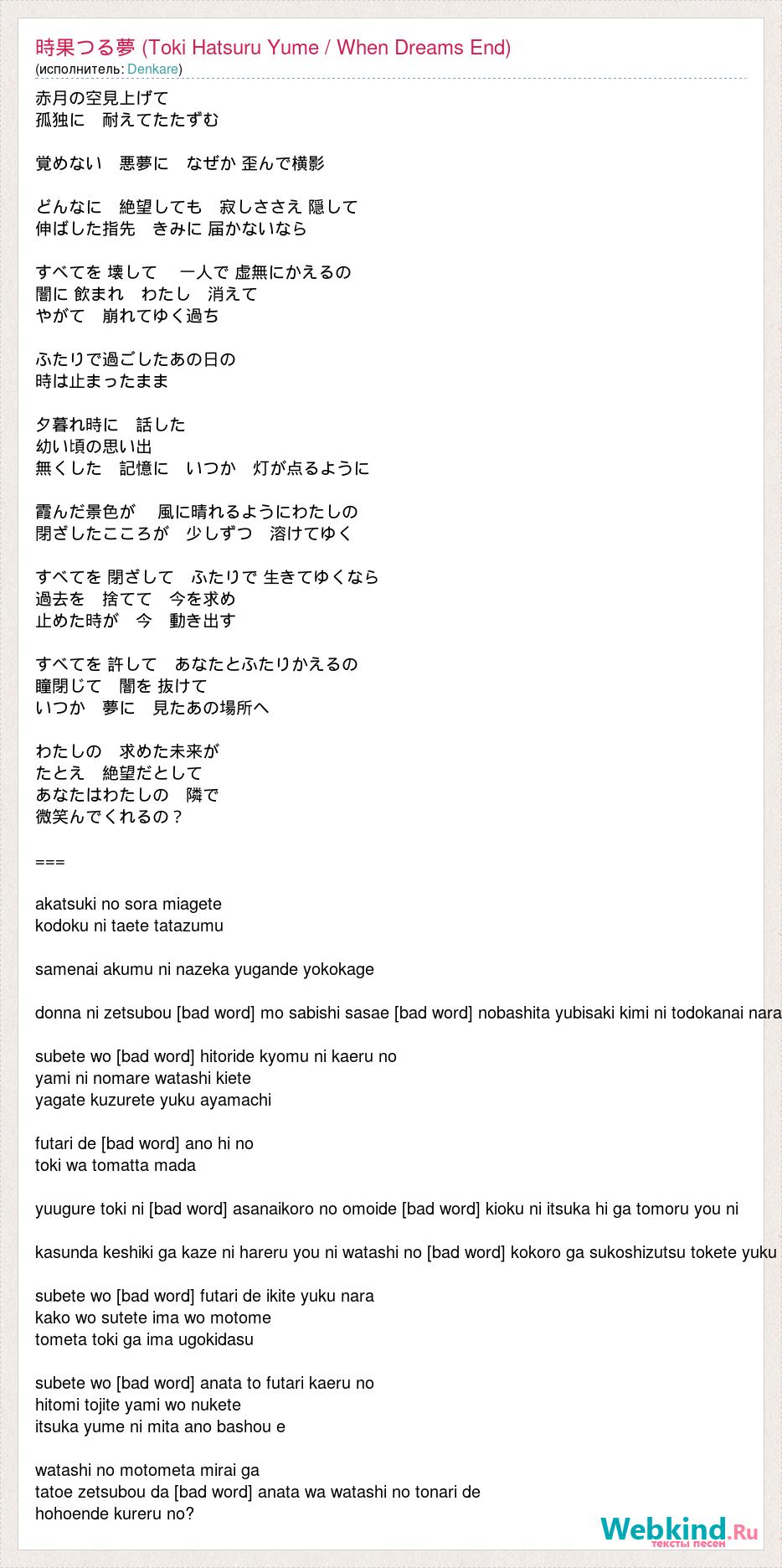 時果つる夢 (Toki Hatsuru Yume / When Dreams End)
(исполнитель: Denkare)

赤月の空見上げて
孤独に　耐えてたたずむ

覚めない　悪夢に　なぜか 歪んで横影

どんなに　絶望しても　寂しささえ 隠して
伸ばした指先　きみに 届かないなら

すべてを 壊して　 一人で 虚無にかえるの
闇に 飲まれ　わたし　消えて
やがて　崩れてゆく過ち

ふたりで過ごしたあの日の
時は止まったまま

夕暮れ時に　話した
幼い頃の思い出
無くした　記憶に　いつか　灯が点るように

霞んだ景色が　 風に晴れるようにわたしの
閉ざしたこころが　少しずつ　溶けてゆく

すべてを 閉ざして　ふたりで 生きてゆくなら
過去を　捨てて　今を求め
止めた時が　今　動き出す

すべてを 許して　あなたとふたりかえるの
瞳閉じて　闇を 抜けて
いつか　夢に　見たあの場所へ

わたしの　求めた未来が
たとえ　絶望だとして
あなたはわたしの　隣で
微笑んでくれるの？

===

akatsuki no sora miagete
kodoku ni taete tatazumu

samenai akumu ni nazeka yugande yokokage

donna ni zetsubou [bad word] mo sabishi sasae [bad word] nobashita yubisaki kimi ni todokanai nara

subete wo [bad word] hitoride kyomu ni kaeru no
yami ni nomare watashi kiete
yagate kuzurete yuku ayamachi

futari de [bad word] ano hi no
toki wa tomatta mada

yuugure toki ni [bad word] asanaikoro no omoide [bad word] kioku ni itsuka hi ga tomoru you ni

kasunda keshiki ga kaze ni hareru you ni watashi no [bad word] kokoro ga sukoshizutsu tokete yuku

subete wo [bad word] futari de ikite yuku nara
kako wo sutete ima wo motome
tometa toki ga ima ugokidasu

subete wo [bad word] anata to futari kaeru no
hitomi tojite yami wo nukete
itsuka yume ni mita ano bashou e

watashi no motometa mirai ga
tatoe zetsubou da [bad word] anata wa watashi no tonari de
hohoende kureru no?

Webkind.Ru
тексты песен